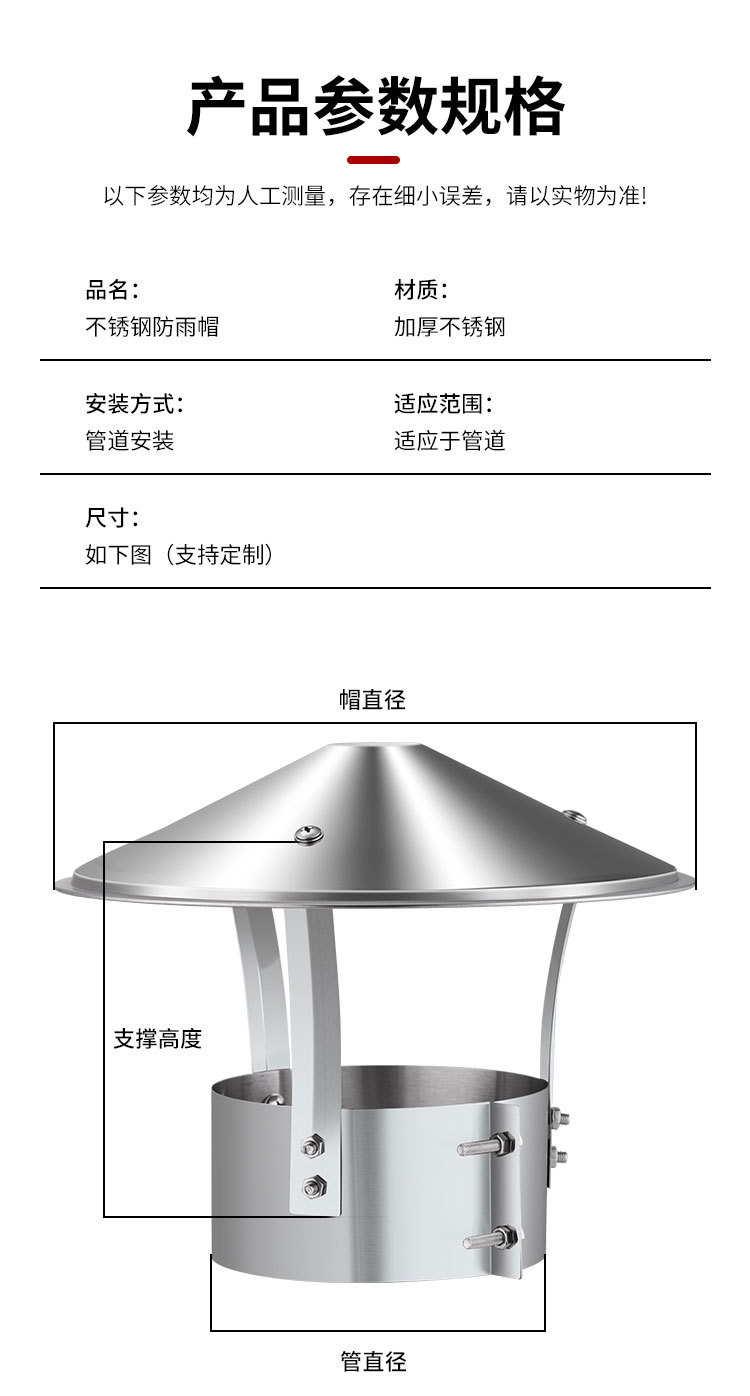 产品参数规格

以下参数均为人工测量，存在细小误差，请以实物为准!

品名：
不锈钢防雨帽

材质：
加厚不锈钢

安装方式：
管道安装

适应范围：
适应于管道

尺寸：
如下图（支持定制）

帽直径

支撑高度

管直径